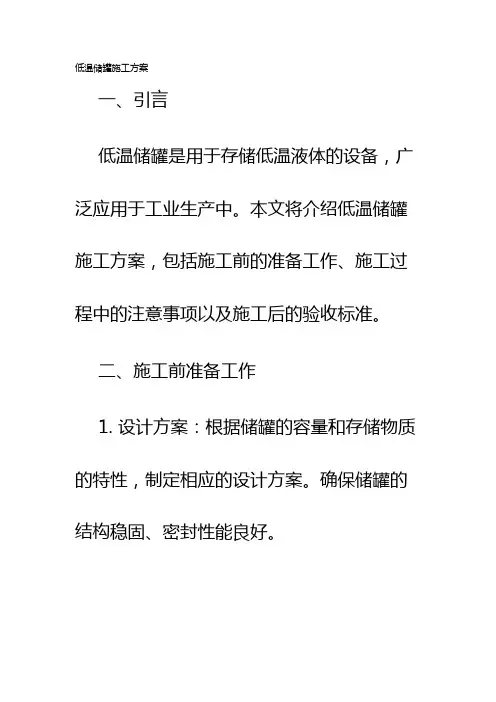 低温储罐施工方案

一、引言

低温储罐是用于存储低温液体的设备，广泛应用于工业生产中。本文将介绍低温储罐施工方案，包括施工前的准备工作、施工过程中的注意事项以及施工后的验收标准。

二、施工前准备工作

1.设计方案：根据储罐的容量和存储物质的特性，制定相应的设计方案。确保储罐的结构稳固、密封性能良好。